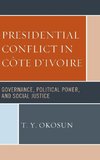 PRESIDENTIAL CONFLICT IN CÔTE D'IVOIRE

GOVERNANCE, POLITICAL POWER, AND SOCIAL JUSTICE

T. Y. OKOSUN